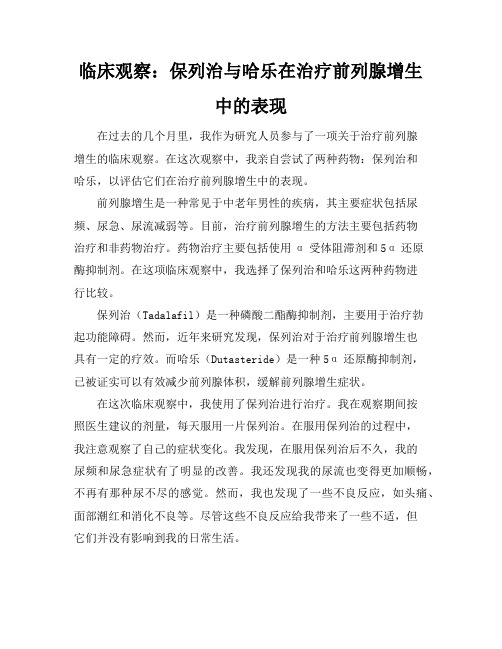 临床观察：保列治与哈乐在治疗前列腺增生中的表现

在过去的几个月里，我作为研究人员参与了一项关于治疗前列腺增生的临床观察。在这次观察中，我亲自尝试了两种药物：保列治和哈乐，以评估它们在治疗前列腺增生中的表现。

前列腺增生是一种常见于中老年男性的疾病，其主要症状包括尿频、尿急、尿流减弱等。目前，治疗前列腺增生的方法主要包括药物治疗和非药物治疗。药物治疗主要包括使用 α 受体阻滞剂和 5α 还原酶抑制剂。在这项临床观察中，我选择了保列治和哈乐这两种药物进行比较。

保列治（Tadalafil）是一种磷酸二酯酶抑制剂，主要用于治疗勃起功能障碍。然而，近年来研究发现，保列治对于治疗前列腺增生也具有一定的疗效。而哈乐（Dutasteride）是一种 5α 还原酶抑制剂，已被证实可以有效减少前列腺体积，缓解前列腺增生症状。

在这次临床观察中，我使用了保列治进行治疗。我在观察期间按照医生建议的剂量，每天服用一片保列治。在服用保列治的过程中，我注意观察了自己的症状变化。我发现，在服用保列治后不久，我的尿频和尿急症状有了明显的改善。我还发现我的尿流也变得更加顺畅，不再有那种尿不尽的感觉。然而，我也发现了一些不良反应，如头痛、面部潮红和消化不良等。尽管这些不良反应给我带来了一些不适，但它们并没有影响到我的日常生活。